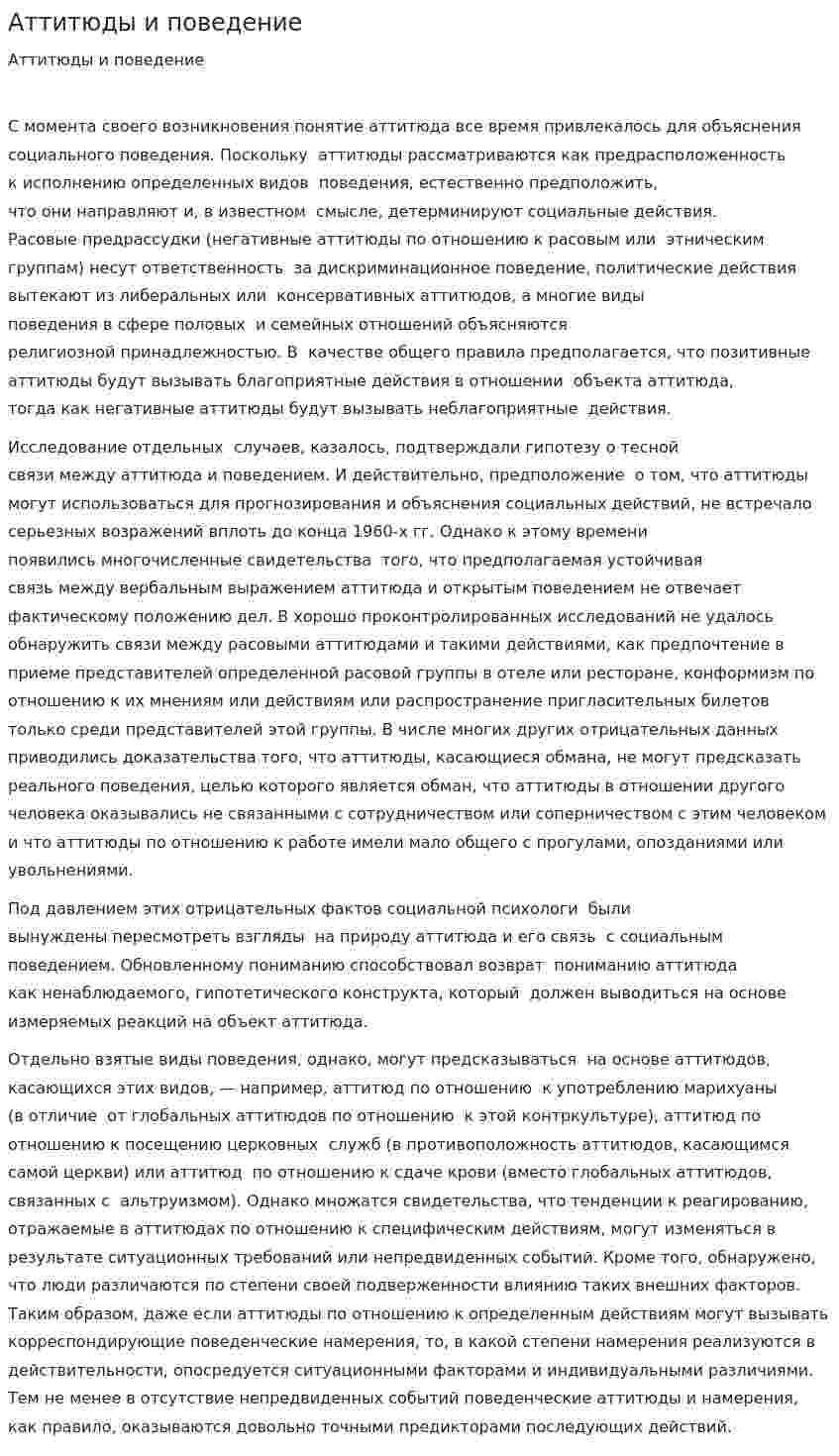 Аттитюды и поведение

Аттитюды и поведение

С момента своего возникновения понятие аттитюда все время привлекалось для объяснения социального поведения. Поскольку аттитюды рассматриваются как предрасположенность к исполнению определенных видов поведения, естественно предположить, что они направляют и, в известном смысле, детерминируют социальные действия. Расовые предрассудки (негативные аттитюды по отношению к расовым или этническим группам) несут ответственность за дискриминационное поведение, политические действия вытекают из либеральных или консервативных аттитюдов, а многие виды поведения в сфере половых и семейных отношений объясняются религиозной принадлежностью. В качестве общего правила предполагается, что позитивные аттитюды будут вызывать благоприятные действия в отношении объекта аттитюда, тогда как негативные аттитюды будут вызывать неблагоприятные действия.

Исследование отдельных случаев, казалось, подтверждали гипотезу о тесной связи между аттитюда и поведением. И действительно, предположение о том, что аттитюды могут использоваться для прогнозирования и объяснения социальных действий, не встречало серьезных возражений вплоть до конца 1960-х гг. Однако к этому времени появились многочисленные свидетельства того, что предполагаемая устойчивая связь между вербальным выражением аттитюда и открытым поведением не отвечает фактическому положению дел. В хорошо проконтролированных исследований не удалось обнаружить связи между расовыми аттитюдами и такими действиями, как предпочтение в приеме представителей определенной расовой группы в отеле или ресторане, конформизм по отношению к их мнениям или действиям или распространение пригласительных билетов только среди представителей этой группы. В числе многих других отрицательных данных приводились доказательства того, что аттитюды, касающиеся обмана, не могут предсказать реального поведения, целью которого является обман, что аттитюды в отношении другого человека оказывались не связанными с сотрудничеством или соперничеством с этим человеком и что аттитюды по отношению к работе имели мало общего с прогулами, опозданиями или увольнениями.

Под давлением этих отрицательных фактов социальной психологи были вынуждены пересмотреть взгляды на природу аттитюда и его связь с социальным поведением. Обновленному пониманию способствовал возврат пониманию аттитюда как ненаблюдаемого, гипотетического конструкта, который должен выводиться на основе измеряемых реакций на объект аттитюда.

Отдельно взятые виды поведения, однако, могут предсказываться на основе аттитюдов, касающихся этих видов, — например, аттитюд по отношению к употреблению марихуаны (в отличие от глобальных аттитюдов по отношению к этой контркультуре), аттитюд по отношению к посещению церковных служб (в противоположность аттитюдов, касающимся самой церкви) или аттитюд по отношению к сдаче крови (вместо глобальных аттитюдов, связанных с альтруизмом). Однако множатся свидетельства, что тенденции к реагированию, отражаемые в аттитюдах по отношению к специфическим действиям, могут изменяться в результате ситуационных требований или непредвиденных событий. Кроме того, обнаружено, что люди различаются по степени своей подверженности влиянию таких внешних факторов. Таким образом, даже если аттитюды по отношению к определенным действиям могут вызывать корреспондирующие поведенческие намерения, то, в какой степени намерения реализуются в действительности, опосредуется ситуационными факторами и индивидуальными различиями. Тем не менее в отсутствие непредвиденных событий поведенческие аттитюды и намерения, как правило, оказываются довольно точными предикторами последующих действий.